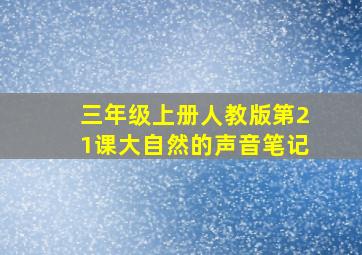 三年级上册人教版第21课大自然的声音笔记